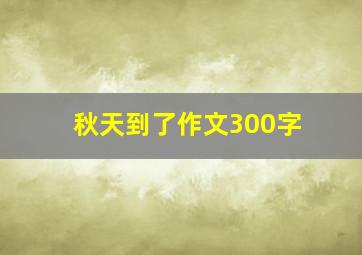 秋天到了作文300字